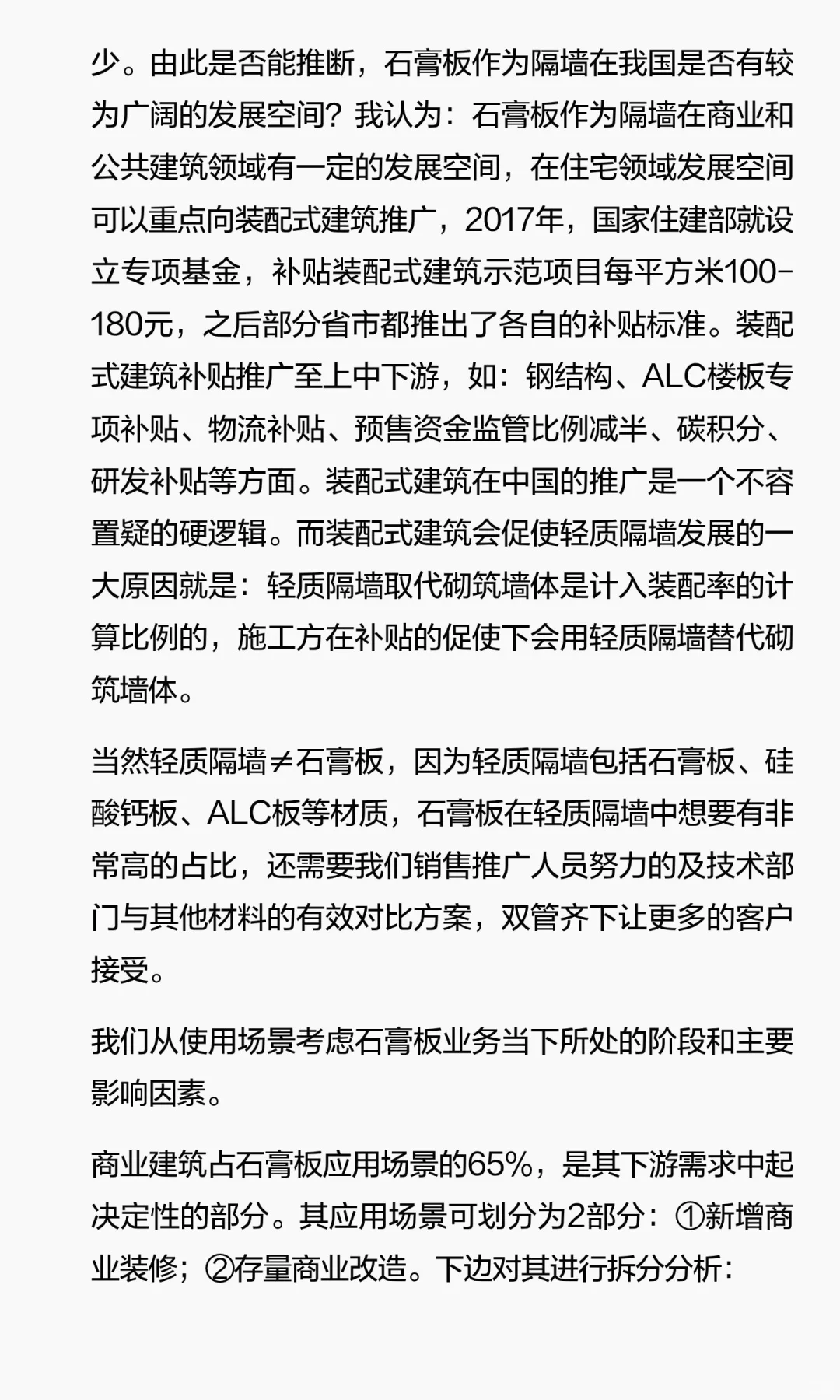 少。由此是否能推断，石膏板作为隔墙在我国是否有较为广阔的发展空间？我认为：石膏板作为隔墙在商业和公共建筑领域有一定的发展空间，在住宅领域发展空间可以重点向装配式建筑推广，2017年，国家住建部就设立专项基金，补贴装配式建筑示范项目每平方米100-180元，之后部分省市都推出了各自的补贴标准。装配式建筑补贴推广至上中下游，如：钢结构、ALC楼板专项补贴、物流补贴、预售资金监管比例减半、碳积分、研发补贴等方面。装配式建筑在中国的推广是一个不容置疑的硬逻辑。而装配式建筑会促使轻质隔墙发展的一大原因就是：轻质隔墙取代砌筑墙体是计入装配率的计算比例的，施工方在补贴的促使下会用轻质隔墙替代砌筑墙体。

当然轻质隔墙≠石膏板，因为轻质隔墙包括石膏板、硅酸钙板、ALC板等材质，石膏板在轻质隔墙中想要有非常高的占比，还需要我们销售推广人员努力的及技术部门与其他材料的有效对比方案，双管齐下让更多的客户接受。

我们从使用场景考虑石膏板业务当下所处的阶段和主要影响因素。

商业建筑占石膏板应用场景的65%，是其下游需求中起决定性的部分。其应用场景可划分为2部分：①新增商业装修；②存量商业改造。下边对其进行拆分分析：